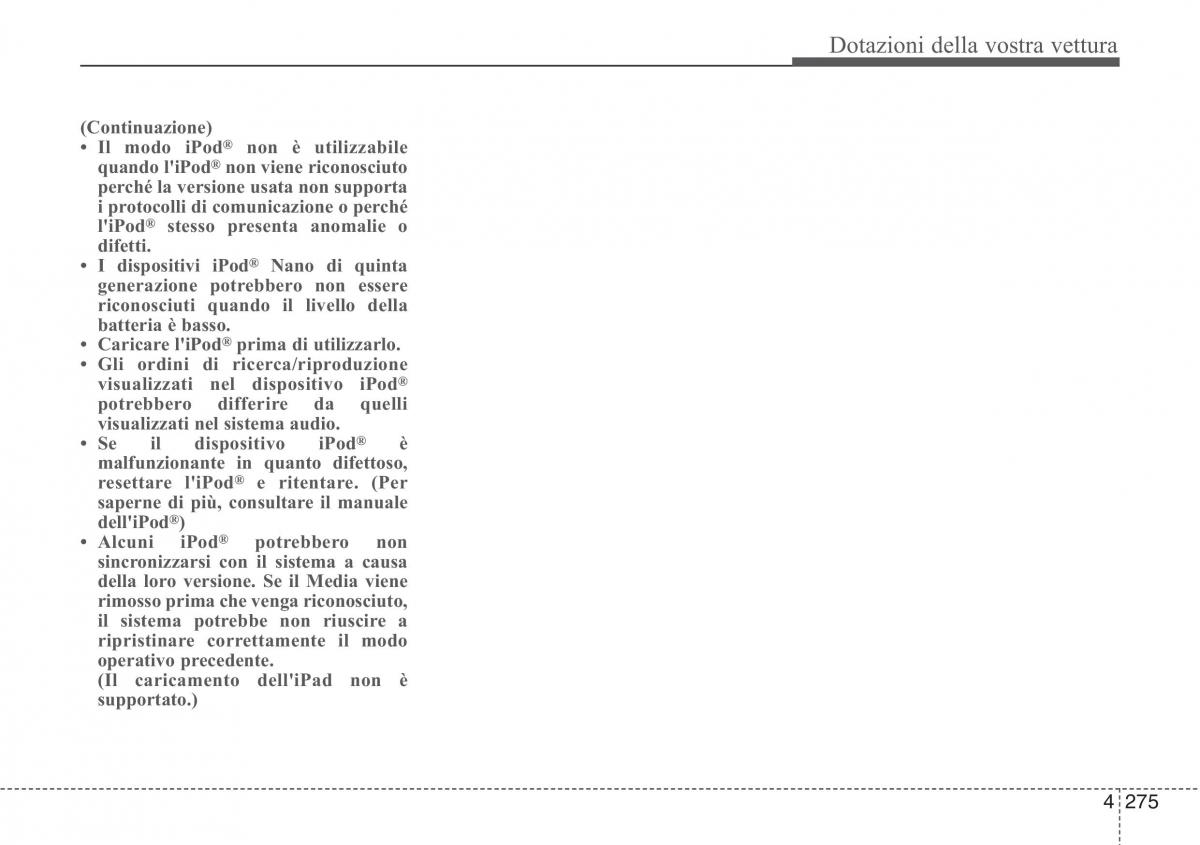 Dotazioni della vostra vettura

(Continuazione)
• Il modo iPod® non è utilizzabile quando l'iPod® non viene riconosciuto perché la versione usata non supporta i protocolli di comunicazione o perché l'iPod® stesso presenta anomalie o difetti.
• I dispositivi iPod® Nano di quinta generazione potrebbero non essere riconosciuti quando il livello della batteria è basso.
• Caricare l'iPod® prima di utilizzarlo.
• Gli ordini di ricerca/riproduzione visualizzati nel dispositivo iPod® potrebbero differire da quelli visualizzati nel sistema audio.
• Se il dispositivo iPod® è malfunzionante in quanto difettoso, resettare l'iPod® e ritentare. (Per saperne di più, consultare il manuale dell'iPod®)
• Alcuni iPod® potrebbero non sincronizzarsi con il sistema a causa della loro versione. Se il Media viene rimosso prima che venga riconosciuto, il sistema potrebbe non riuscire a ripristinare correttamente il modo operativo precedente.
(Il caricamento dell'iPad non è supportato.)

4 275